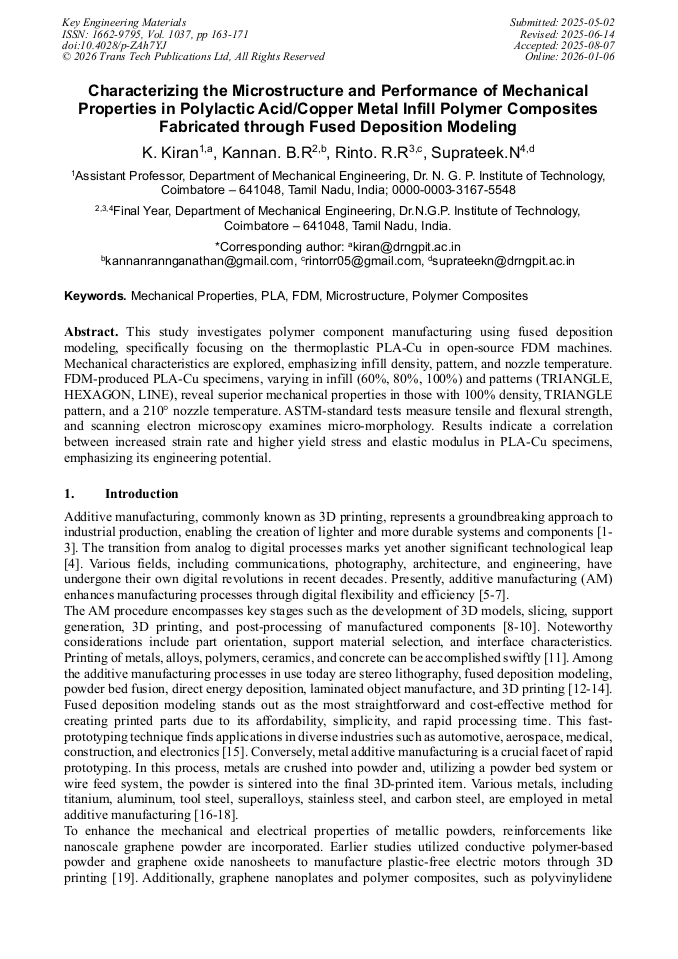 Key Engineering Materials
ISSN: 1662-9795, Vol. 1037, pp 163-171
doi:10.4028/p-ZAh7YJ
© 2026 Trans Tech Publications Ltd, All Rights Reserved

Submitted: 2025-05-02
Revised: 2025-06-14
Accepted: 2025-08-07
Online: 2026-01-06

Characterizing the Microstructure and Performance of Mechanical Properties in Polylactic Acid/Copper Metal Infill Polymer Composites Fabricated through Fused Deposition Modeling

K. Kiran$^{1,a}$, Kannan. B.R$^{2,b}$, Rinto. R.R$^{3,c}$, Suprateek.N$^{4,d}$

$^{1}$Assistant Professor, Department of Mechanical Engineering, Dr. N. G. P. Institute of Technology, Coimbatore – 641048, Tamil Nadu, India; 0000-0003-3167-5548

$^{2,3,4}$Final Year, Department of Mechanical Engineering, Dr.N.G.P. Institute of Technology, Coimbatore – 641048, Tamil Nadu, India.

*Corresponding author: $^{a}$kiran@drngpit.ac.in
$^{b}$kannanrannganathan@gmail.com, $^{c}$rintorr05@gmail.com, $^{d}$suprateekn@drngpit.ac.in

Keywords. Mechanical Properties, PLA, FDM, Microstructure, Polymer Composites

Abstract. This study investigates polymer component manufacturing using fused deposition modeling, specifically focusing on the thermoplastic PLA-Cu in open-source FDM machines. Mechanical characteristics are explored, emphasizing infill density, pattern, and nozzle temperature. FDM-produced PLA-Cu specimens, varying in infill (60%, 80%, 100%) and patterns (TRIANGLE, HEXAGON, LINE), reveal superior mechanical properties in those with 100% density, TRIANGLE pattern, and a 210° nozzle temperature. ASTM-standard tests measure tensile and flexural strength, and scanning electron microscopy examines micro-morphology. Results indicate a correlation between increased strain rate and higher yield stress and elastic modulus in PLA-Cu specimens, emphasizing its engineering potential.

1. Introduction

Additive manufacturing, commonly known as 3D printing, represents a groundbreaking approach to industrial production, enabling the creation of lighter and more durable systems and components [1-3]. The transition from analog to digital processes marks yet another significant technological leap [4]. Various fields, including communications, photography, architecture, and engineering, have undergone their own digital revolutions in recent decades. Presently, additive manufacturing (AM) enhances manufacturing processes through digital flexibility and efficiency [5-7].
The AM procedure encompasses key stages such as the development of 3D models, slicing, support generation, 3D printing, and post-processing of manufactured components [8-10]. Noteworthy considerations include part orientation, support material selection, and interface characteristics. Printing of metals, alloys, polymers, ceramics, and concrete can be accomplished swiftly [11]. Among the additive manufacturing processes in use today are stereo lithography, fused deposition modeling, powder bed fusion, direct energy deposition, laminated object manufacture, and 3D printing [12-14]. Fused deposition modeling stands out as the most straightforward and cost-effective method for creating printed parts due to its affordability, simplicity, and rapid processing time. This fast-prototyping technique finds applications in diverse industries such as automotive, aerospace, medical, construction, and electronics [15]. Conversely, metal additive manufacturing is a crucial facet of rapid prototyping. In this process, metals are crushed into powder and, utilizing a powder bed system or wire feed system, the powder is sintered into the final 3D-printed item. Various metals, including titanium, aluminum, tool steel, superalloys, stainless steel, and carbon steel, are employed in metal additive manufacturing [16-18].
To enhance the mechanical and electrical properties of metallic powders, reinforcements like nanoscale graphene powder are incorporated. Earlier studies utilized conductive polymer-based powder and graphene oxide nanosheets to manufacture plastic-free electric motors through 3D printing [19]. Additionally, graphene nanoplates and polymer composites, such as polyvinylidene